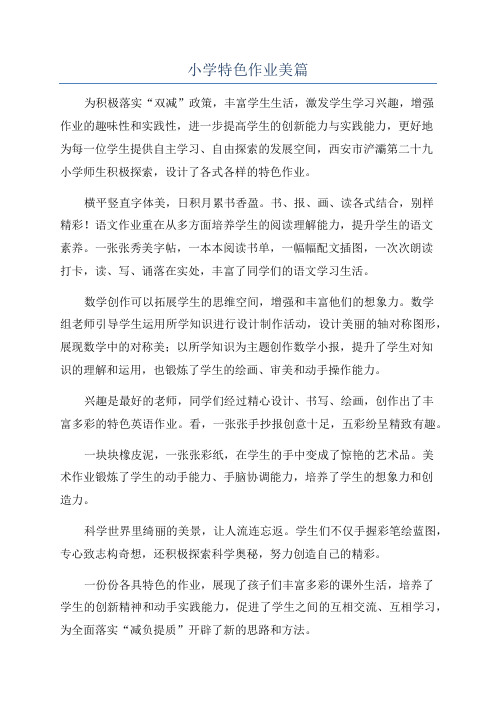 小学特色作业美篇

为积极落实“双减”政策，丰富学生生活，激发学生学习兴趣，增强作业的趣味性和实践性，进一步提高学生的创新能力与实践能力，更好地为每一位学生提供自主学习、自由探索的发展空间，西安市浐灞第二十九小学师生积极探索，设计了各式各样的特色作业。

横平竖直字体美，日积月累书香盈。书、报、画、读各式结合，别样精彩！语文作业重在从多方面培养学生的阅读理解能力，提升学生的语文素养。一张张秀美字帖，一本本阅读书单，一幅幅配文插图，一次次朗读打卡，读、写、诵落在实处，丰富了同学们的语文学习生活。

数学创作可以拓展学生的思维空间，增强和丰富他们的想象力。数学组老师引导学生运用所学知识进行设计制作活动，设计美丽的轴对称图形，展现数学中的对称美；以所学知识为主题创作数学小报，提升了学生对知识的理解和运用，也锻炼了学生的绘画、审美和动手操作能力。

兴趣是最好的老师，同学们经过精心设计、书写、绘画，创作出了丰富多彩的特色英语作业。看，一张张手抄报创意十足，五彩纷呈精致有趣。

一块块橡皮泥，一张张彩纸，在学生的手中变成了惊艳的艺术品。美术作业锻炼了学生的动手能力、手脑协调能力，培养了学生的想象力和创造力。

科学世界里绮丽的美景，让人流连忘返。学生们不仅手握彩笔绘蓝图，专心致志构奇想，还积极探索科学奥秘，努力创造自己的精彩。

一份份各具特色的作业，展现了孩子们丰富多彩的课外生活，培养了学生的创新精神和动手实践能力，促进了学生之间的互相交流、互相学习，为全面落实“减负提质”开辟了新的思路和方法。